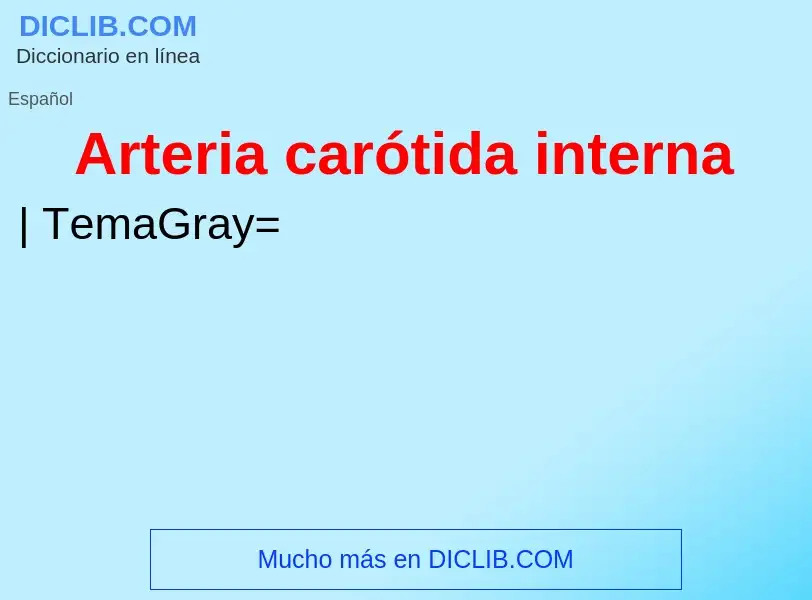 DICLIB.COM
Diccionario en línea

Español

Arteria carótida interna

| TemaGray=

Mucho más en DICLIB.COM